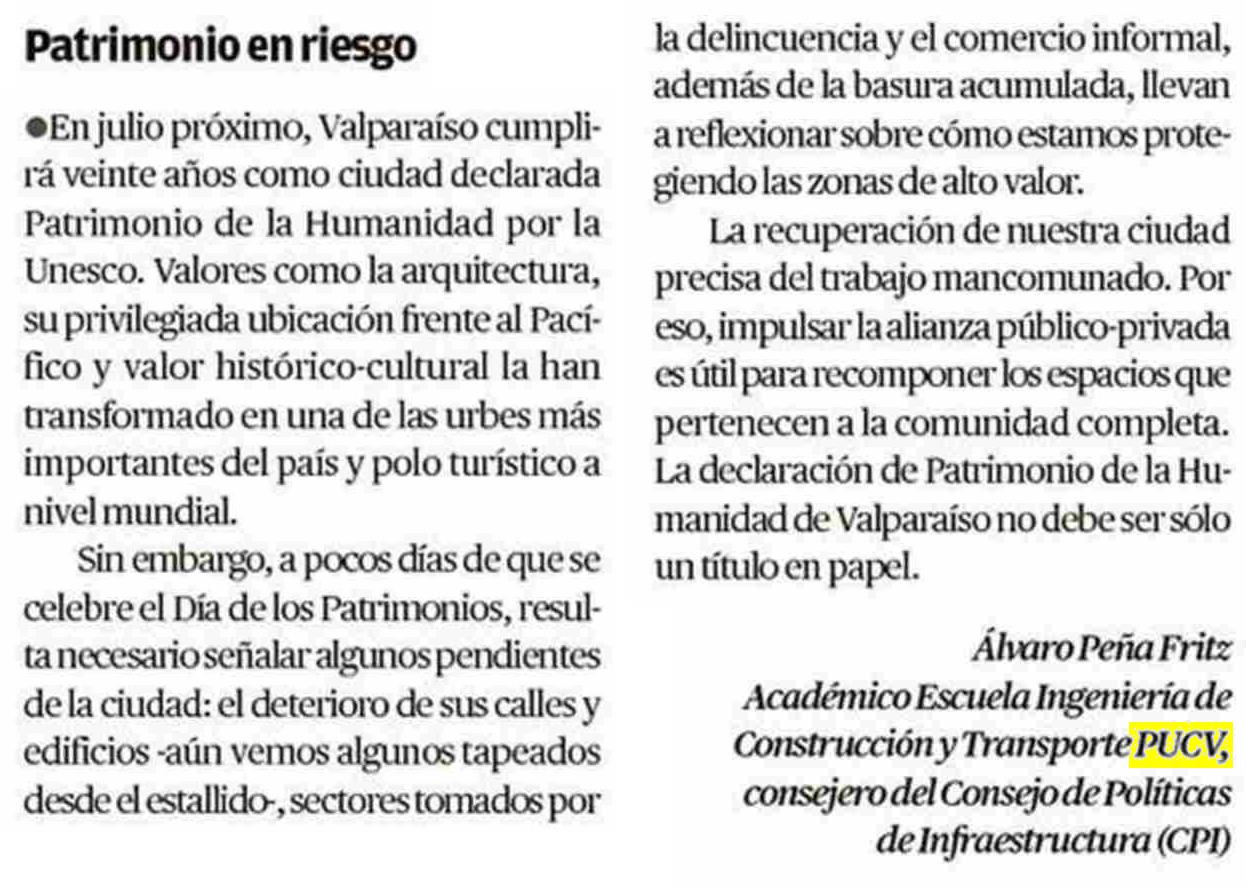 Patrimonio en riesgo

●En julio próximo, Valparaíso cumplirá veinte años como ciudad declarada Patrimonio de la Humanidad por la Unesco. Valores como la arquitectura, su privilegiada ubicación frente al Pacífico y valor histórico-cultural la han transformado en una de las urbes más importantes del país y polo turístico a nivel mundial.

Sin embargo, a pocos días de que se celebre el Día de los Patrimonios, resulta necesario señalar algunos pendientes de la ciudad: el deterioro de sus calles y edificios -aún vemos algunos tapeados desde el estallido-, sectores tomados por la delincuencia y el comercio informal, además de la basura acumulada, llevan a reflexionar sobre cómo estamos protegiendo las zonas de alto valor.

La recuperación de nuestra ciudad precisa del trabajo mancomunado. Por eso, impulsar la alianza público-privada es útil para recomponer los espacios que pertenecen a la comunidad completa. La declaración de Patrimonio de la Humanidad de Valparaíso no debe ser sólo un título en papel.

Álvaro Peña Fritz
Académico Escuela Ingeniería de Construcción y Transporte PUCV, consejero del Consejo de Políticas de Infraestructura (CPI)